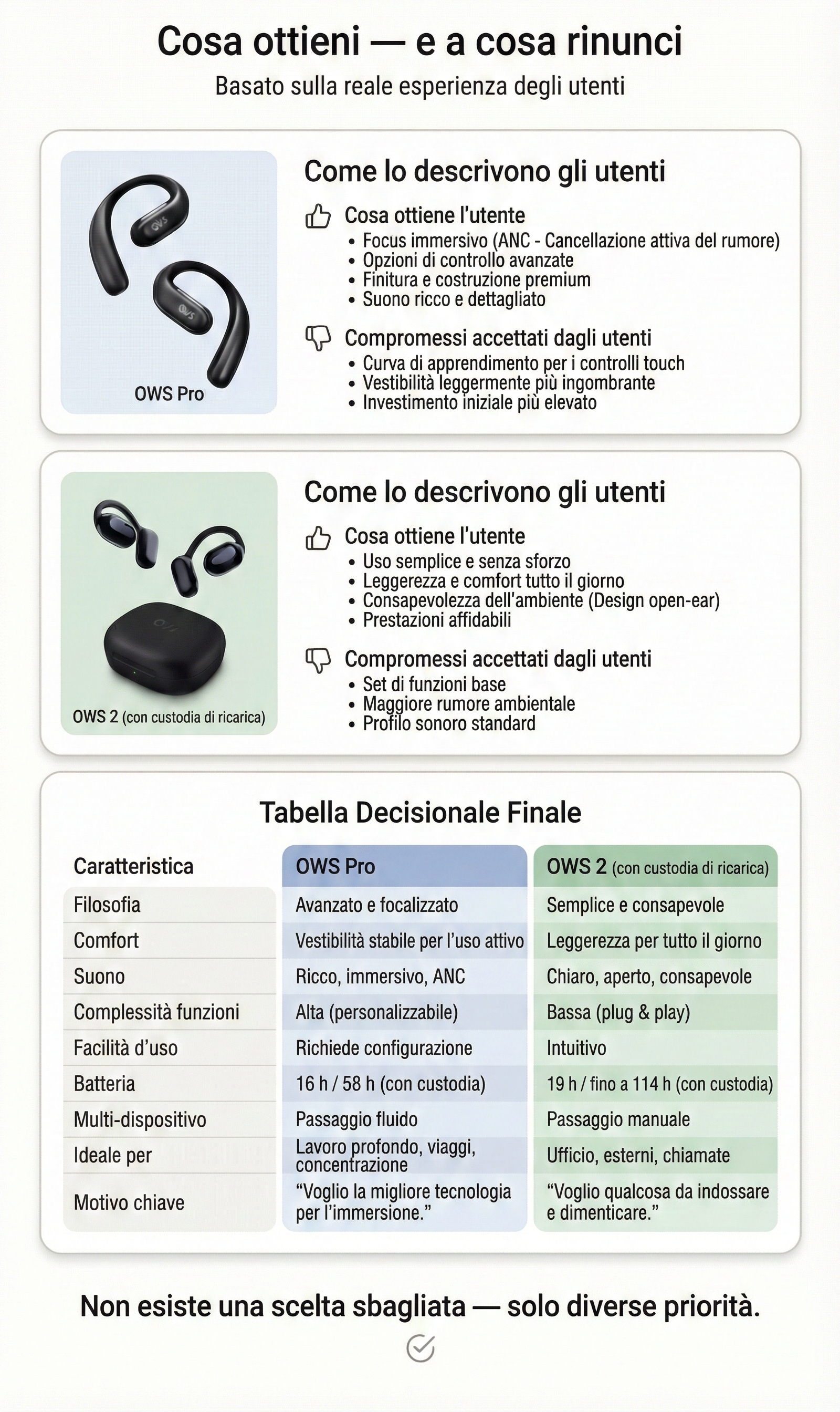 Cosa ottieni — e a cosa rinunci

Basato sulla reale esperienza degli utenti

OWS Pro

Come lo descrivono gli utenti

Cosa ottiene l'utente
• Focus immersivo (ANC - Cancellazione attiva del rumore)
• Opzioni di controllo avanzate
• Finitura e costruzione premium
• Suono ricco e dettagliato

Compromessi accettati dagli utenti
• Curva di apprendimento per i controlli touch
• Vestibilità leggermente più ingombrante
• Investimento iniziale più elevato

OWS 2 (con custodia di ricarica)

Come lo descrivono gli utenti

Cosa ottiene l'utente
• Uso semplice e senza sforzo
• Leggerezza e comfort tutto il giorno
• Consapevolezza dell'ambiente (Design open-ear)
• Prestazioni affidabili

Compromessi accettati dagli utenti
• Set di funzioni base
• Maggiore rumore ambientale
• Profilo sonoro standard

Tabella Decisionale Finale

| Caratteristica | OWS Pro | OWS 2 (con custodia di ricarica) |
|---|---|---|
| Filosofia | Avanzato e focalizzato | Semplice e consapevole |
| Comfort | Vestibilità stabile per l'uso attivo | Leggerezza per tutto il giorno |
| Suono | Ricco, immersivo, ANC | Chiaro, aperto, consapevole |
| Complessità funzioni | Alta (personalizzabile) | Bassa (plug & play) |
| Facilità d'uso | Richiede configurazione | Intuitivo |
| Batteria | 16 h / 58 h (con custodia) | 19 h / fino a 114 h (con custodia) |
| Multi-dispositivo | Passaggio fluido | Passaggio manuale |
| Ideale per | Lavoro profondo, viaggi, concentrazione | Ufficio, esterni, chiamate |
| Motivo chiave | "Voglio la migliore tecnologia per l'immersione." | "Voglio qualcosa da indossare e dimenticare." |

Non esiste una scelta sbagliata — solo diverse priorità.